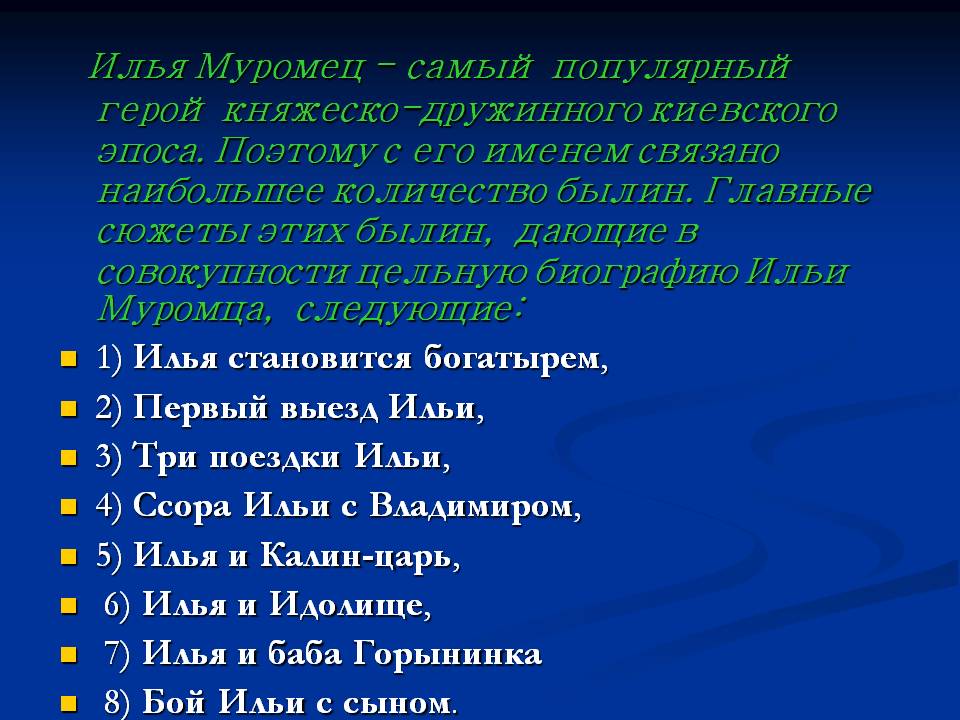 Илья Муромец – самый популярный герой княжеско-дружинного киевского эпоса. Поэтому с его именем связано наибольшее количество былин. Главные сюжеты этих былин, дающие в совокупности цельную биографию Ильи Муромца, следующие:

1) Илья становится богатырем,

2) Первый выезд Ильи,

3) Три поездки Ильи,

4) Ссора Ильи с Владимиром,

5) Илья и Калин-царь,

6) Илья и Идолище,

7) Илья и баба Горынинка

8) Бой Ильи с сыном.